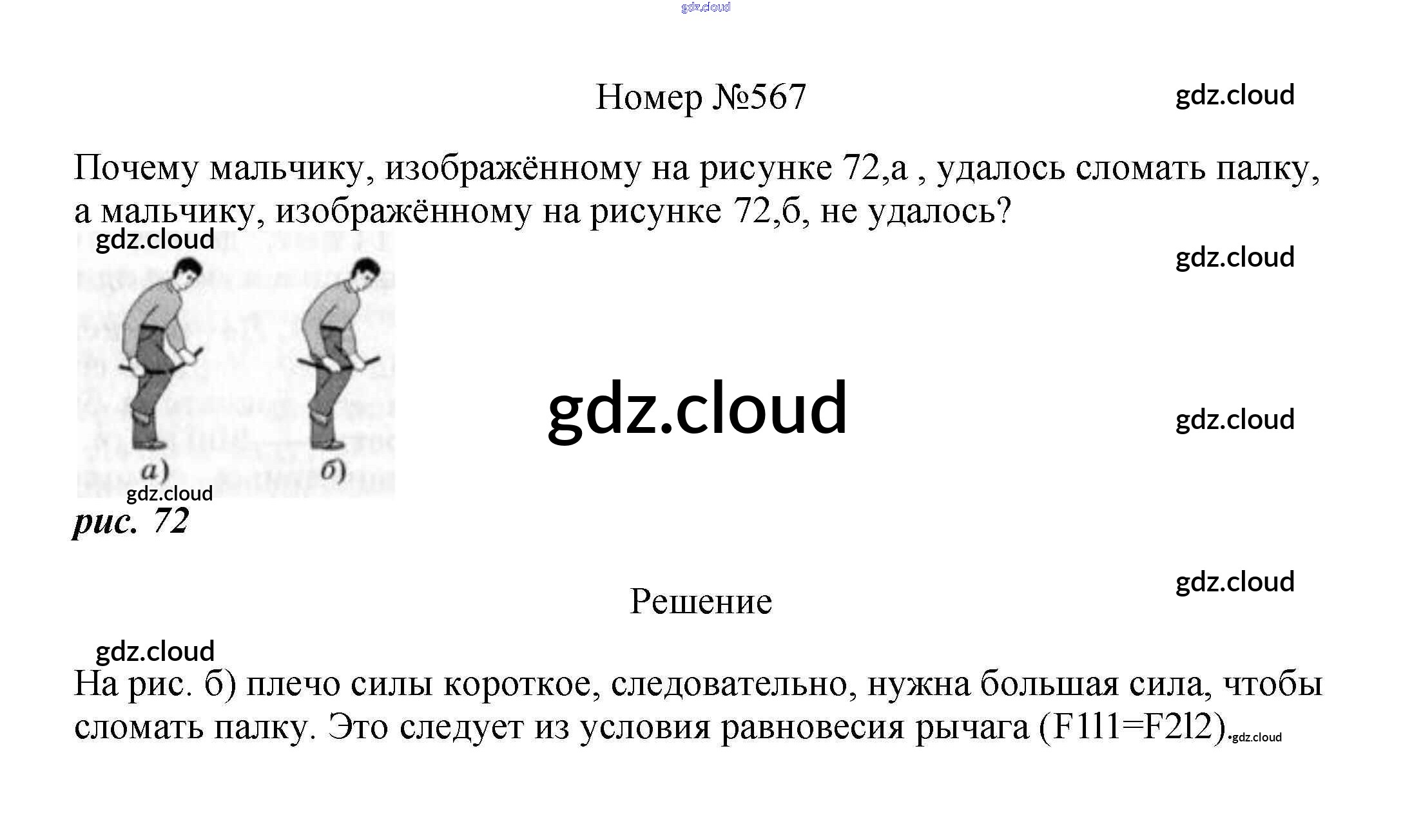 Номер №567

Почему мальчику, изображённому на рисунке 72,а , удалось сломать палку, а мальчику, изображённому на рисунке 72,б, не удалось?

а)

б)

рис. 72

Решение

На рис. б) плечо силы короткое, следовательно, нужна большая сила, чтобы сломать палку. Это следует из условия равновесия рычага (F1l1=F2l2).

gdz.cloud